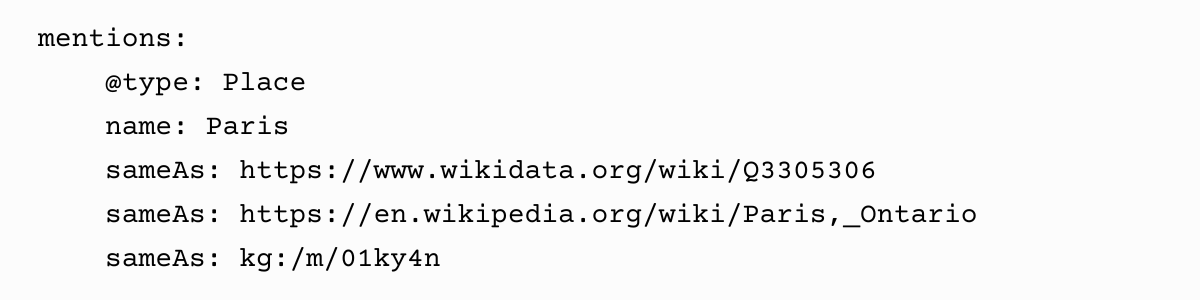 mentions:
    @type: Place
    name: Paris
    sameAs: https://www.wikidata.org/wiki/Q3305306
    sameAs: https://en.wikipedia.org/wiki/Paris,_Ontario
    sameAs: kg:/m/01ky4n